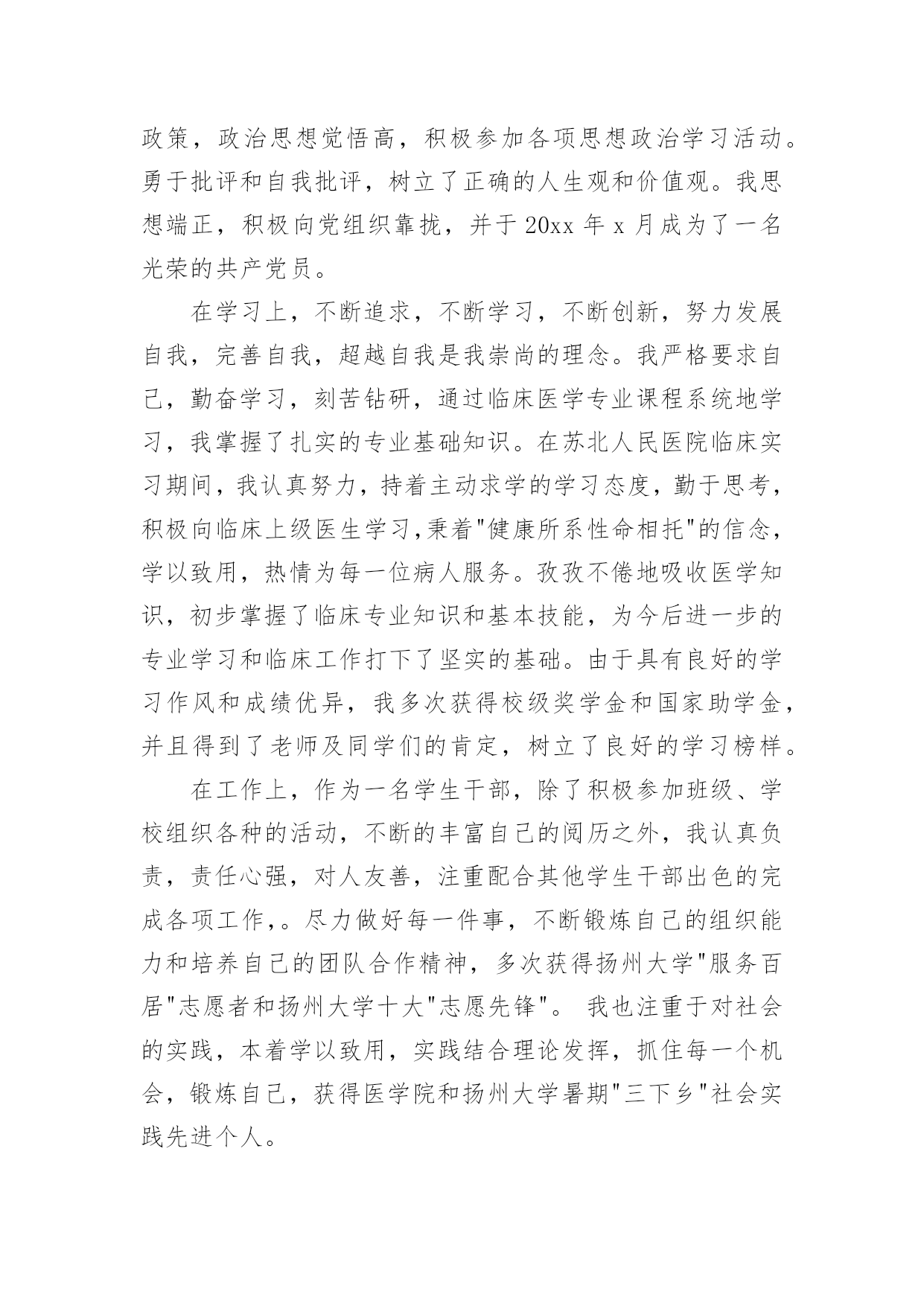 政策，政治思想觉悟高，积极参加各项思想政治学习活动。勇于批评和自我批评，树立了正确的人生观和价值观。我思想端正，积极向党组织靠拢，并于 20xx 年 x 月成为了一名光荣的共产党员。

在学习上，不断追求，不断学习，不断创新，努力发展自我，完善自我，超越自我是我崇尚的理念。我严格要求自己，勤奋学习，刻苦钻研，通过临床医学专业课程系统地学习，我掌握了扎实的专业基础知识。在苏北人民医院临床实习期间，我认真努力，持着主动求学的学习态度，勤于思考，积极向临床上级医生学习,秉着"健康所系性命相托"的信念，学以致用，热情为每一位病人服务。孜孜不倦地吸收医学知识，初步掌握了临床专业知识和基本技能，为今后进一步的专业学习和临床工作打下了坚实的基础。由于具有良好的学习作风和成绩优异，我多次获得校级奖学金和国家助学金，并且得到了老师及同学们的肯定，树立了良好的学习榜样。

在工作上，作为一名学生干部，除了积极参加班级、学校组织各种的活动，不断的丰富自己的阅历之外，我认真负责，责任心强，对人友善，注重配合其他学生干部出色的完成各项工作,。尽力做好每一件事，不断锻炼自己的组织能力和培养自己的团队合作精神，多次获得扬州大学"服务百居"志愿者和扬州大学十大"志愿先锋"。 我也注重于对社会的实践，本着学以致用，实践结合理论发挥，抓住每一个机会，锻炼自己，获得医学院和扬州大学暑期"三下乡"社会实践先进个人。